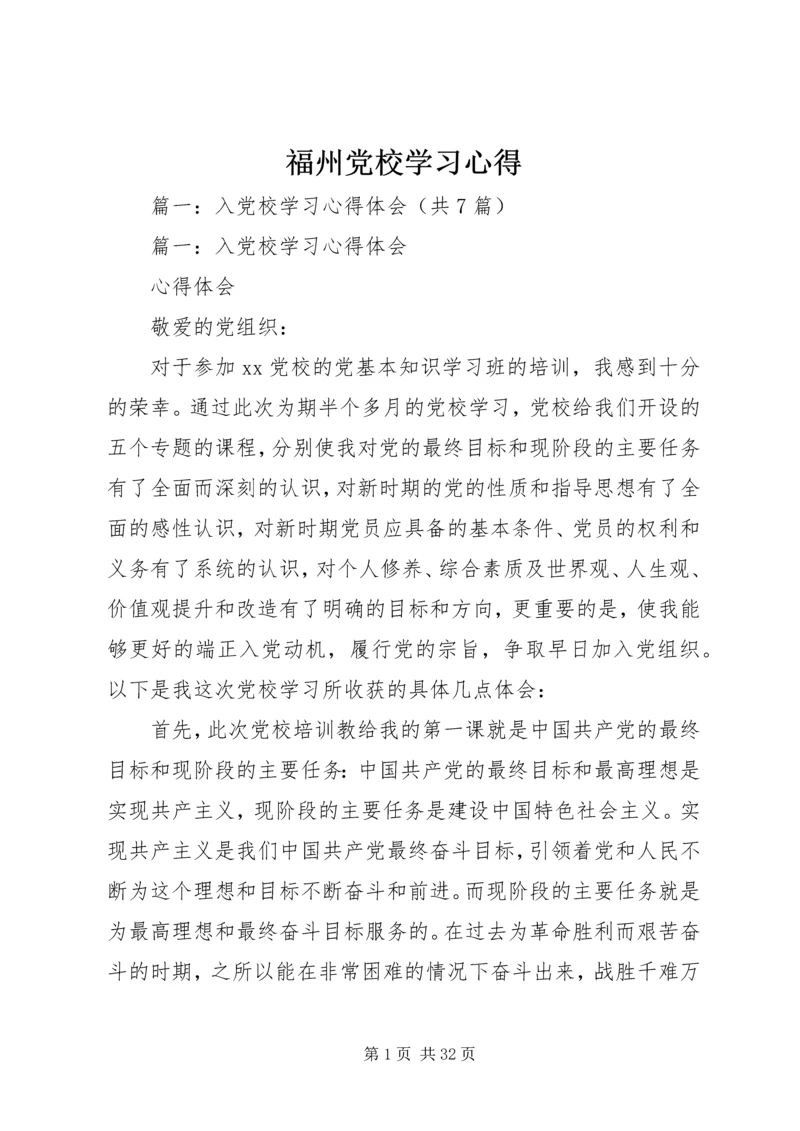 福州党校学习心得

篇一：入党校学习心得体会（共7篇）

篇一：入党校学习心得体会

心得体会

敬爱的党组织：

对于参加xx党校的党基本知识学习班的培训，我感到十分的荣幸。通过此次为期半个多月的党校学习，党校给我们开设的五个专题的课程，分别使我对党的最终目标和现阶段的主要任务有了全面而深刻的认识，对新时期的党的性质和指导思想有了全面的感性认识，对新时期党员应具备的基本条件、党员的权利和义务有了系统的认识，对个人修养、综合素质及世界观、人生观、价值观提升和改造有了明确的目标和方向，更重要的是，使我能够更好的端正入党动机，履行党的宗旨，争取早日加入党组织。以下是我这次党校学习所收获的具体几点体会：

首先，此次党校培训教给我的第一课就是中国共产党的最终目标和现阶段的主要任务：中国共产党的最终目标和最高理想是实现共产主义，现阶段的主要任务是建设中国特色社会主义。实现共产主义是我们中国共产党最终奋斗目标，引领着党和人民不断为这个理想和目标不断奋斗和前进。而现阶段的主要任务就是为最高理想和最终奋斗目标服务的。在过去为革命胜利而艰苦奋斗的时期，之所以能在非常困难的情况下奋斗出来，战胜千难万

第1页 共32页